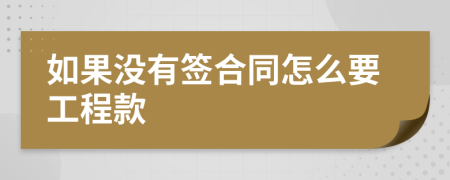 如果没有签合同怎么要工程款